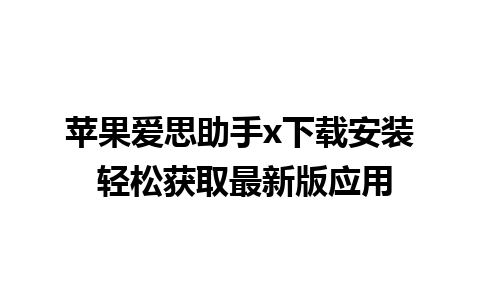 苹果爱思助手x下载安装
轻松获取最新版应用